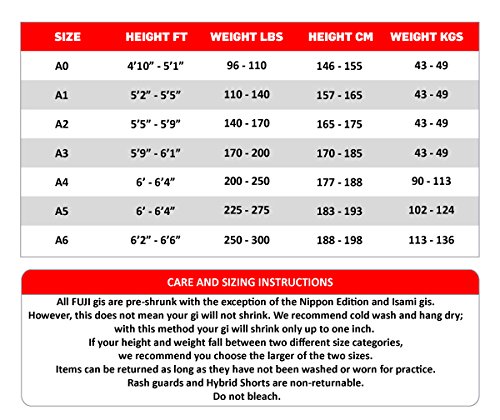 | SIZE | HEIGHT FT | WEIGHT LBS | HEIGHT CM | WEIGHT KGS |
|---|---|---|---|---|
| A0 | 4'10" - 5'1" | 96 - 110 | 146 - 155 | 43 - 49 |
| A1 | 5'2" - 5'5" | 110 - 140 | 157 - 165 | 43 - 49 |
| A2 | 5'5" - 5'9" | 140 - 170 | 165 - 175 | 43 - 49 |
| A3 | 5'9" - 6'1" | 170 - 200 | 170 - 185 | 43 - 49 |
| A4 | 6' - 6'4" | 200 - 250 | 177 - 188 | 90 - 113 |
| A5 | 6' - 6'4" | 225 - 275 | 183 - 193 | 102 - 124 |
| A6 | 6'2" - 6'6" | 250 - 300 | 188 - 198 | 113 - 136 |

CARE AND SIZING INSTRUCTIONS

All FUJI gis are pre-shrunk with the exception of the Nippon Edition and Isami gis. However, this does not mean your gi will not shrink. We recommend cold wash and hang dry; with this method your gi will shrink only up to one inch.
If your height and weight fall between two different size categories, we recommend you choose the larger of the two sizes.
Items can be returned as long as they have not been washed or worn for practice.
Rash guards and Hybrid Shorts are non-returnable.
Do not bleach.